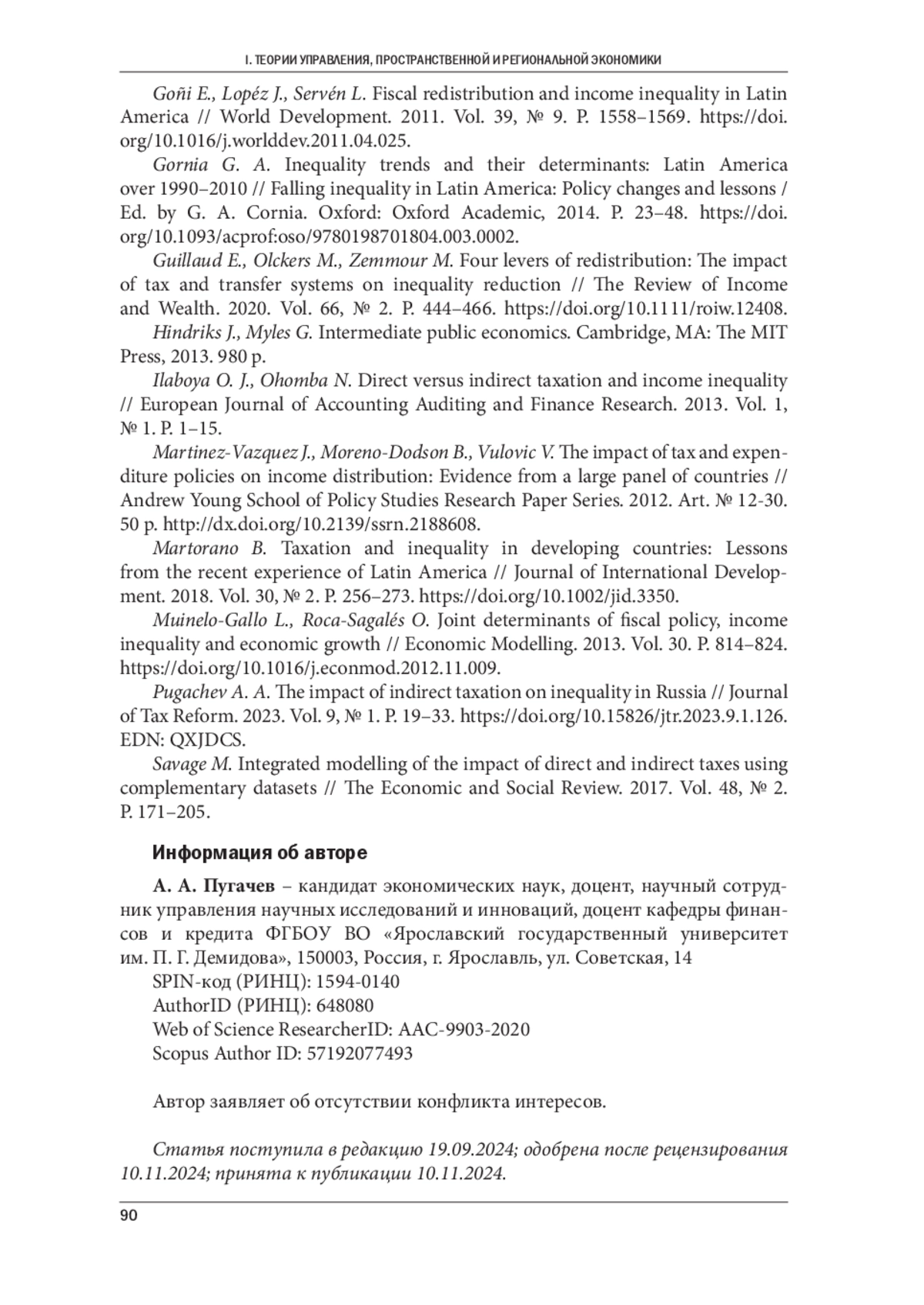 I. ТЕОРИИ УПРАВЛЕНИЯ, ПРОСТРАНСТВЕННОЙ И РЕГИОНАЛЬНОЙ ЭКОНОМИКИ

Goñi E., Lopéz J., Servén L. Fiscal redistribution and income inequality in Latin America // World Development. 2011. Vol. 39, № 9. P. 1558–1569. https://doi.org/10.1016/j.worlddev.2011.04.025.

Gornia G. A. Inequality trends and their determinants: Latin America over 1990–2010 // Falling inequality in Latin America: Policy changes and lessons / Ed. by G. A. Cornia. Oxford: Oxford Academic, 2014. P. 23–48. https://doi.org/10.1093/acprof:oso/9780198701804.003.0002.

Guillaud E., Olckers M., Zemmour M. Four levers of redistribution: The impact of tax and transfer systems on inequality reduction // The Review of Income and Wealth. 2020. Vol. 66, № 2. P. 444–466. https://doi.org/10.1111/roiw.12408.

Hindriks J., Myles G. Intermediate public economics. Cambridge, MA: The MIT Press, 2013. 980 p.

Ilaboya O. J., Ohomba N. Direct versus indirect taxation and income inequality // European Journal of Accounting Auditing and Finance Research. 2013. Vol. 1, № 1. P. 1–15.

Martinez-Vazquez J., Moreno-Dodson B., Vulovic V. The impact of tax and expenditure policies on income distribution: Evidence from a large panel of countries // Andrew Young School of Policy Studies Research Paper Series. 2012. Art. № 12-30. 50 p. http://dx.doi.org/10.2139/ssrn.2188608.

Martorano B. Taxation and inequality in developing countries: Lessons from the recent experience of Latin America // Journal of International Development. 2018. Vol. 30, № 2. P. 256–273. https://doi.org/10.1002/jid.3350.

Muinelo-Gallo L., Roca-Sagalés O. Joint determinants of fiscal policy, income inequality and economic growth // Economic Modelling. 2013. Vol. 30. P. 814–824. https://doi.org/10.1016/j.econmod.2012.11.009.

Pugachev A. A. The impact of indirect taxation on inequality in Russia // Journal of Tax Reform. 2023. Vol. 9, № 1. P. 19–33. https://doi.org/10.15826/jtr.2023.9.1.126. EDN: QXJDCS.

Savage M. Integrated modelling of the impact of direct and indirect taxes using complementary datasets // The Economic and Social Review. 2017. Vol. 48, № 2. P. 171–205.

Информация об авторе

А. А. Пугачев – кандидат экономических наук, доцент, научный сотрудник управления научных исследований и инноваций, доцент кафедры финансов и кредита ФГБОУ ВО «Ярославский государственный университет им. П. Г. Демидова», 150003, Россия, г. Ярославль, ул. Советская, 14
SPIN-код (РИНЦ): 1594-0140
AuthorID (РИНЦ): 648080
Web of Science ResearcherID: AAC-9903-2020
Scopus Author ID: 57192077493

Автор заявляет об отсутствии конфликта интересов.

Статья поступила в редакцию 19.09.2024; одобрена после рецензирования 10.11.2024; принята к публикации 10.11.2024.

90